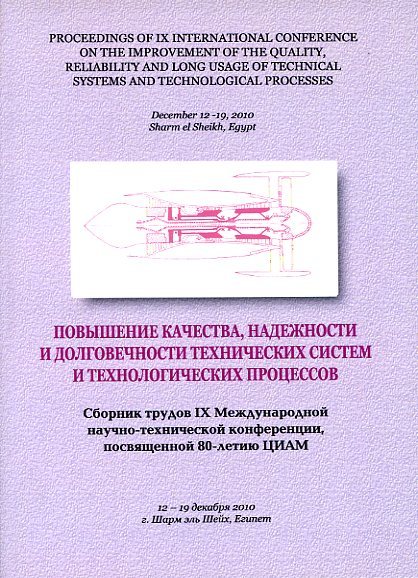 PROCEEDINGS OF IX INTERNATIONAL CONFERENCE ON THE IMPROVEMENT OF THE QUALITY, RELIABILITY AND LONG USAGE OF TECHNICAL SYSTEMS AND TECHNOLOGICAL PROCESSES

December 12 -19, 2010
Sharm el Sheikh, Egypt

ПОВЫШЕНИЕ КАЧЕСТВА, НАДЕЖНОСТИ И ДОЛГОВЕЧНОСТИ ТЕХНИЧЕСКИХ СИСТЕМ И ТЕХНОЛОГИЧЕСКИХ ПРОЦЕССОВ

Сборник трудов IX Международной научно-технической конференции, посвященной 80-летию ЦИАМ

12 – 19 декабря 2010
г. Шарм эль Шейх, Египет